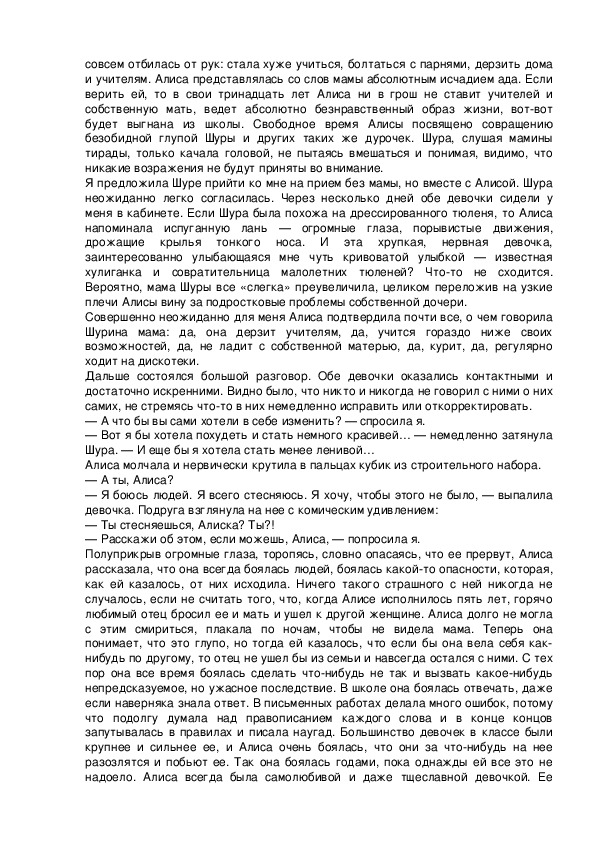 совсем отбилась от рук: стала хуже учиться, болтаться с парнями, дерзить дома и учителям. Алиса представлялась со слов мамы абсолютным исчадием ада. Если верить ей, то в свои тринадцать лет Алиса ни в грош не ставит учителей и собственную мать, ведет абсолютно безнравственный образ жизни, вот-вот будет выгнана из школы. Свободное время Алисы посвящено совращению безобидной глупой Шуры и других таких же дурочек. Шура, слушая мамины тирады, только качала головой, не пытаясь вмешаться и понимая, видимо, что никакие возражения не будут приняты во внимание.
Я предложила Шуре прийти ко мне на прием без мамы, но вместе с Алисой. Шура неожиданно легко согласилась. Через несколько дней обе девочки сидели у меня в кабинете. Если Шура была похожа на дрессированного тюленя, то Алиса напоминала испуганную лань — огромные глаза, порывистые движения, дрожащие крылья тонкого носа. И эта хрупкая, нервная девочка, заинтересованно улыбающаяся мне чуть кривоватой улыбкой — известная хулиганка и совратительница малолетних тюленей? Что-то не сходится. Вероятно, мама Шуры все «слегка» преувеличила, целиком переложив на узкие плечи Алисы вину за подростковые проблемы собственной дочери.
Совершенно неожиданно для меня Алиса подтвердила почти все, о чем говорила Шурина мама: да, она дерзит учителям, да, учится гораздо ниже своих возможностей, да, не ладит с собственной матерью, да, курит, да, регулярно ходит на дискотеки.
Дальше состоялся большой разговор. Обе девочки оказались контактными и достаточно искренними. Видно было, что никто и никогда не говорил с ними о них самих, не стремясь что-то в них немедленно исправить или откорректировать.
— А что бы вы сами хотели в себе изменить? — спросила я.
— Вот я бы хотела похудеть и стать немного красивей… — немедленно затянула Шура. — И еще бы я хотела стать менее ленивой…
Алиса молчала и нервически крутила в пальцах кубик из строительного набора.
— А ты, Алиса?
— Я боюсь людей. Я всего стесняюсь. Я хочу, чтобы этого не было, — выпалила девочка. Подруга взглянула на нее с комическим удивлением:
— Ты стесняешься, Алиска? Ты?!
— Расскажи об этом, если можешь, Алиса, — попросила я.
Полуприкрыв огромные глаза, торопясь, словно опасаясь, что ее прервут, Алиса рассказала, что она всегда боялась людей, боялась какой-то опасности, которая, как ей казалось, от них исходила. Ничего такого страшного с ней никогда не случалось, если не считать того, что, когда Алисе исполнилось пять лет, горячо любимый отец бросил ее и мать и ушел к другой женщине. Алиса долго не могла с этим смириться, плакала по ночам, чтобы не видела мама. Теперь она понимает, что это глупо, но тогда ей казалось, что если бы она вела себя как-нибудь по другому, то отец не ушел бы из семьи и навсегда остался с ними. С тех пор она все время боялась сделать что-нибудь не так и вызвать какое-нибудь непредсказуемое, но ужасное последствие. В школе она боялась отвечать, даже если наверняка знала ответ. В письменных работах делала много ошибок, потому что подолгу думала над правописанием каждого слова и в конце концов запутывалась в правилах и писала наугад. Большинство девочек в классе были крупнее и сильнее ее, и Алиса очень боялась, что они за что-нибудь на нее разозлятся и побьют ее. Так она боялась годами, пока однажды ей все это не надоело. Алиса всегда была самолюбивой и даже тщеславной девочкой. Ее